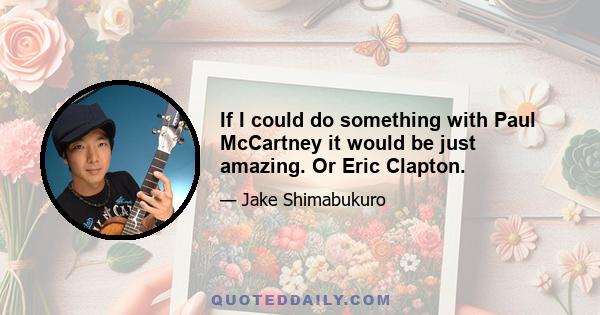 If I could do something with Paul McCartney it would be just amazing. Or Eric Clapton.

— Jake Shimabukuro

QUOTEDDAILY.COM